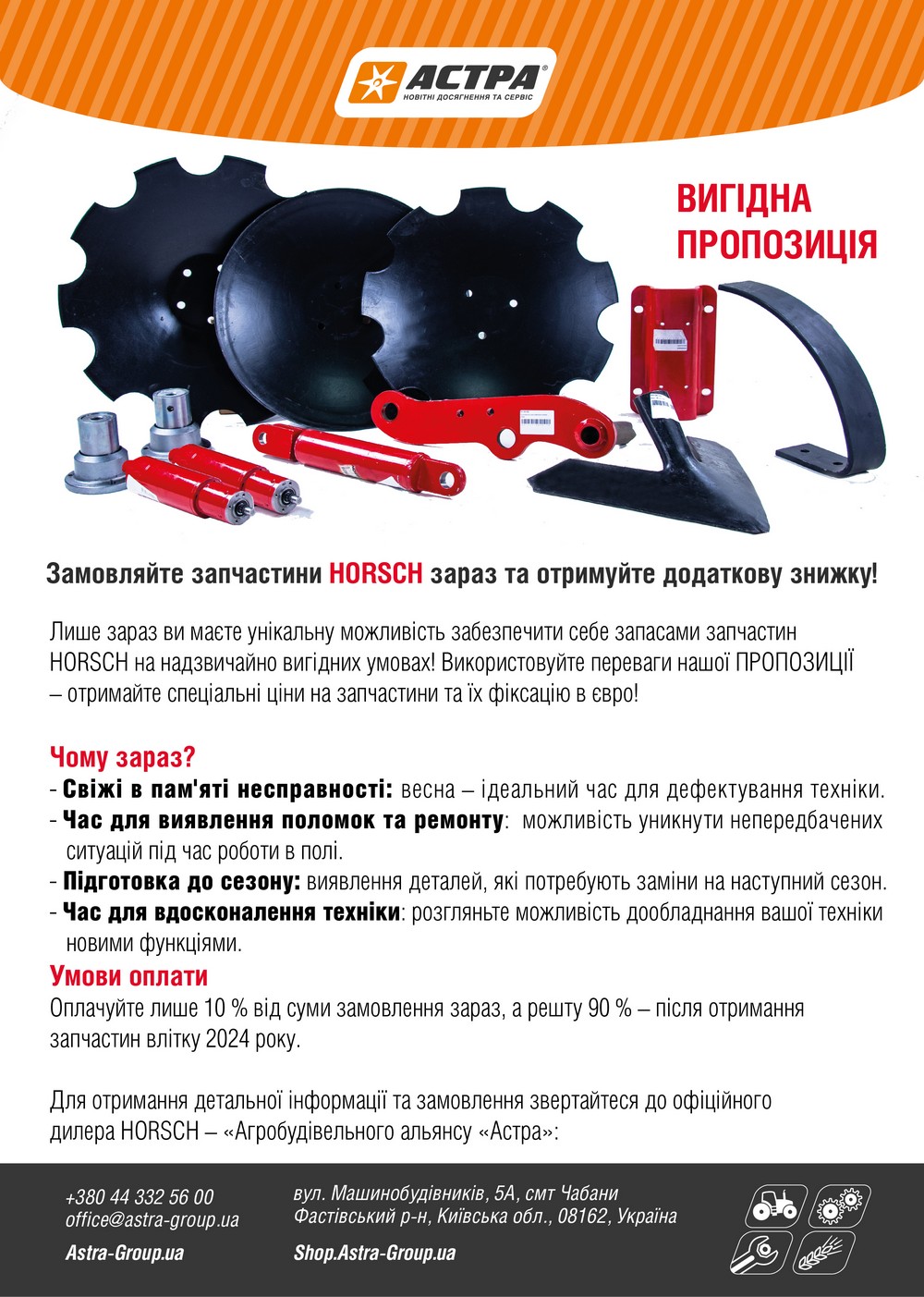 АСТРА®
НОВІТНІ ДОСЯГНЕННЯ ТА СЕРВІС

ВИГІДНА
ПРОПОЗИЦІЯ

Замовляйте запчастини HORSCH зараз та отримуйте додаткову знижку!

Лише зараз ви маєте унікальну можливість забезпечити себе запасами запчастин HORSCH на надзвичайно вигідних умовах! Використовуйте переваги нашої ПРОПОЗИЦІЇ – отримайте спеціальні ціни на запчастини та їх фіксацію в євро!

Чому зараз?
- Свіжі в пам'яті несправності: весна – ідеальний час для дефектування техніки.
- Час для виявлення поломок та ремонту: можливість уникнути непередбачених ситуацій під час роботи в полі.
- Підготовка до сезону: виявлення деталей, які потребують заміни на наступний сезон.
- Час для вдосконалення техніки: розгляньте можливість дообладнання вашої техніки новими функціями.

Умови оплати
Оплачуйте лише 10 % від суми замовлення зараз, а решту 90 % – після отримання запчастин влітку 2024 року.

Для отримання детальної інформації та замовлення звертайтеся до офіційного дилера HORSCH – «Агробудівельного альянсу «Астра»:

+380 44 332 56 00
office@astra-group.ua
Astra-Group.ua

вул. Машинобудівників, 5А, смт Чабани
Фастівський р-н, Київська обл., 08162, Україна
Shop.Astra-Group.ua